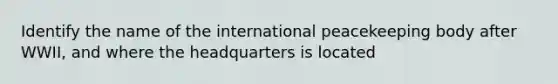 Identify the name of the international peacekeeping body after WWII, and where the headquarters is located